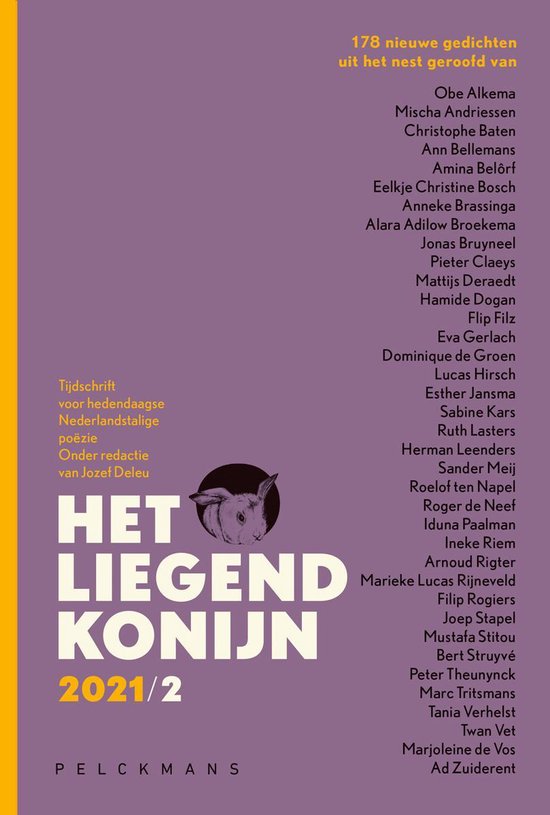 178 nieuwe gedichten
uit het nest geroofd van

Obe Alkema
Mischa Andriessen
Christophe Baten
Ann Bellemans
Amina Belôrf
Eelkje Christine Bosch
Anneke Brassinga
Alara Adilow Broekema
Jonas Bruyneel
Pieter Claeys
Mattijs Deraedt
Hamide Dogan
Flip Filz
Eva Gerlach
Dominique de Groen
Lucas Hirsch
Esther Jansma
Sabine Kars
Ruth Lasters
Herman Leenders
Sander Meij
Roelof ten Napel
Roger de Neef
Iduna Paalman
Ineke Riem
Arnoud Rigter
Marieke Lucas Rijneveld
Filip Rogiers
Joep Stapel
Mustafa Stitou
Bert Struyvé
Peter Theunynck
Marc Tritsmans
Tania Verhelst
Twan Vet
Marjoleine de Vos
Ad Zuiderent

Tijdschrift voor hedendaagse Nederlandstalige poëzie
Onder redactie van Jozef Deleu

HET LIEGEND KONIJN
2021/2

PELCKMANS